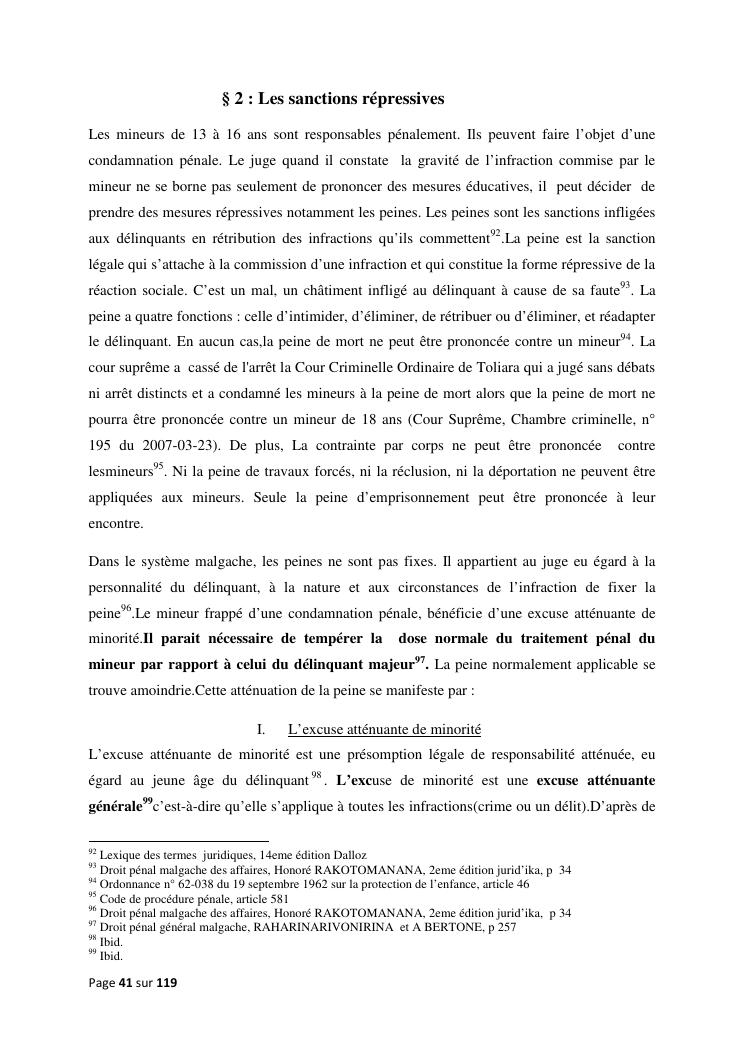 § 2 : Les sanctions répressives

Les mineurs de 13 à 16 ans sont responsables pénalement. Ils peuvent faire l'objet d'une condamnation pénale. Le juge quand il constate la gravité de l'infraction commise par le mineur ne se borne pas seulement de prononcer des mesures éducatives, il peut décider de prendre des mesures répressives notamment les peines. Les peines sont les sanctions infligées aux délinquants en rétribution des infractions qu'ils commettent$^{92}$.La peine est la sanction légale qui s'attache à la commission d'une infraction et qui constitue la forme répressive de la réaction sociale. C'est un mal, un châtiment infligé au délinquant à cause de sa faute$^{93}$. La peine a quatre fonctions : celle d'intimider, d'éliminer, de rétribuer ou d'éliminer, et réadapter le délinquant. En aucun cas,la peine de mort ne peut être prononcée contre un mineur$^{94}$. La cour suprême a cassé de l'arrêt la Cour Criminelle Ordinaire de Toliara qui a jugé sans débats ni arrêt distincts et a condamné les mineurs à la peine de mort alors que la peine de mort ne pourra être prononcée contre un mineur de 18 ans (Cour Suprême, Chambre criminelle, n° 195 du 2007-03-23). De plus, La contrainte par corps ne peut être prononcée contre lesmineurs$^{95}$. Ni la peine de travaux forcés, ni la réclusion, ni la déportation ne peuvent être appliquées aux mineurs. Seule la peine d'emprisonnement peut être prononcée à leur encontre.

Dans le système malgache, les peines ne sont pas fixes. Il appartient au juge eu égard à la personnalité du délinquant, à la nature et aux circonstances de l'infraction de fixer la peine$^{96}$.Le mineur frappé d'une condamnation pénale, bénéficie d'une excuse atténuante de minorité.Il parait nécessaire de tempérer la dose normale du traitement pénal du mineur par rapport à celui du délinquant majeur$^{97}$. La peine normalement applicable se trouve amoindrie.Cette atténuation de la peine se manifeste par :

I. L'excuse atténuante de minorité

L'excuse atténuante de minorité est une présomption légale de responsabilité atténuée, eu égard au jeune âge du délinquant$^{98}$. L'excuse de minorité est une excuse atténuante générale$^{99}$c'est-à-dire qu'elle s'applique à toutes les infractions(crime ou un délit).D'après de

$^{92}$ Lexique des termes juridiques, 14eme édition Dalloz
$^{93}$ Droit pénal malgache des affaires, Honoré RAKOTOMANANA, 2eme édition jurid'ika, p 34
$^{94}$ Ordonnance n° 62-038 du 19 septembre 1962 sur la protection de l'enfance, article 46
$^{95}$ Code de procédure pénale, article 581
$^{96}$ Droit pénal malgache des affaires, Honoré RAKOTOMANANA, 2eme édition jurid'ika, p 34
$^{97}$ Droit pénal général malgache, RAHARINARIVONIRINA et A BERTONE, p 257
$^{98}$ Ibid.
$^{99}$ Ibid.

Page 41 sur 119